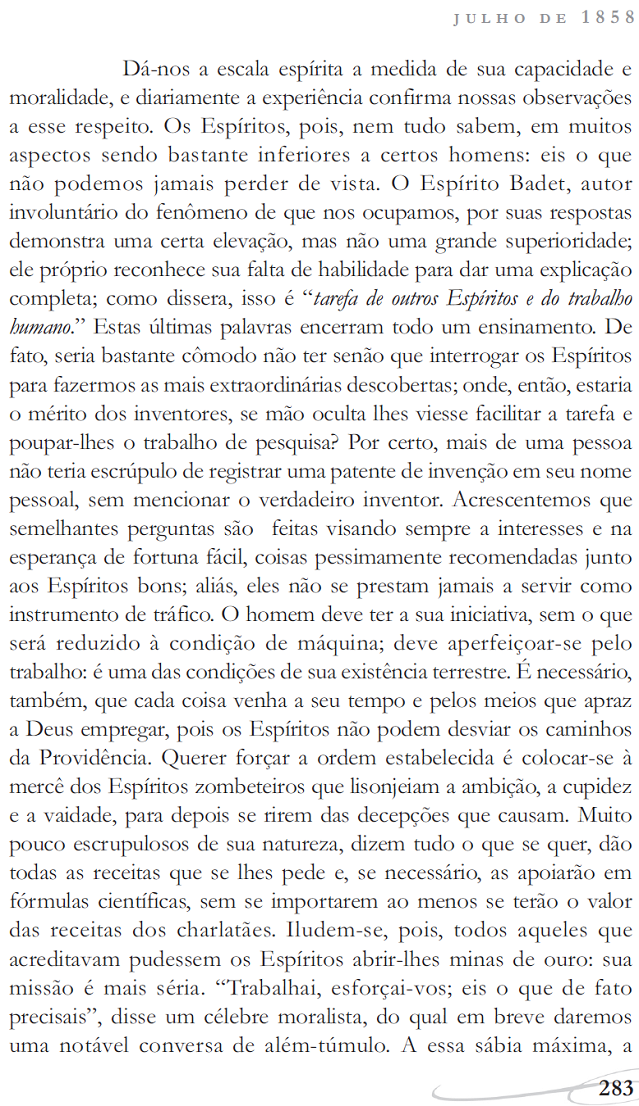 JULHO DE 1858

Dá-nos a escala espírita a medida de sua capacidade e moralidade, e diariamente a experiência confirma nossas observações a esse respeito. Os Espíritos, pois, nem tudo sabem, em muitos aspectos sendo bastante inferiores a certos homens: eis o que não podemos jamais perder de vista. O Espírito Badet, autor involuntário do fenômeno de que nos ocupamos, por suas respostas demonstra uma certa elevação, mas não uma grande superioridade; ele próprio reconhece sua falta de habilidade para dar uma explicação completa; como dissera, isso é "tarefa de outros Espíritos e do trabalho humano." Estas últimas palavras encerram todo um ensinamento. De fato, seria bastante cômodo não ter senão que interrogar os Espíritos para fazermos as mais extraordinárias descobertas; onde, então, estaria o mérito dos inventores, se mão oculta lhes viesse facilitar a tarefa e poupar-lhes o trabalho de pesquisa? Por certo, mais de uma pessoa não teria escrúpulo de registrar uma patente de invenção em seu nome pessoal, sem mencionar o verdadeiro inventor. Acrescentemos que semelhantes perguntas são feitas visando sempre a interesses e na esperança de fortuna fácil, coisas pessimamente recomendadas junto aos Espíritos bons; aliás, eles não se prestam jamais a servir como instrumento de tráfico. O homem deve ter a sua iniciativa, sem o que será reduzido à condição de máquina; deve aperfeiçoar-se pelo trabalho: é uma das condições de sua existência terrestre. É necessário, também, que cada coisa venha a seu tempo e pelos meios que apraz a Deus empregar, pois os Espíritos não podem desviar os caminhos da Providência. Querer forçar a ordem estabelecida é colocar-se à mercê dos Espíritos zombeteiros que lisonjeiam a ambição, a cupidez e a vaidade, para depois se rirem das decepções que causam. Muito pouco escrupulosos de sua natureza, dizem tudo o que se quer, dão todas as receitas que se lhes pede e, se necessário, as apoiarão em fórmulas científicas, sem se importarem ao menos se terão o valor das receitas dos charlatães. Iludem-se, pois, todos aqueles que acreditavam pudessem os Espíritos abrir-lhes minas de ouro: sua missão é mais séria. "Trabalhai, esforçai-vos; eis o que de fato precisais", disse um célebre moralista, do qual em breve daremos uma notável conversa de além-túmulo. A essa sábia máxima, a

283